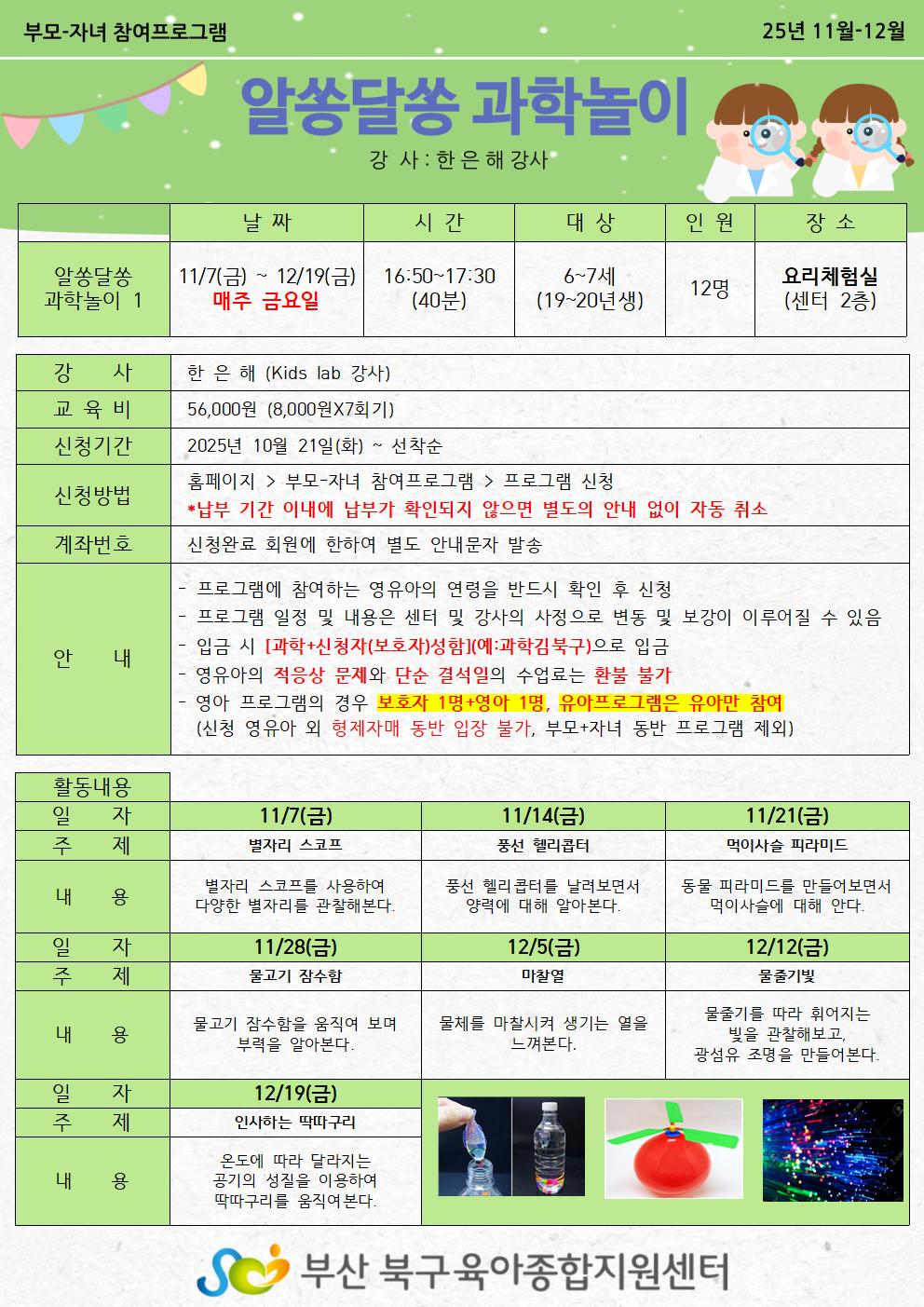 부모-자녀 참여프로그램

25년 11월-12월

알쏭달쏭 과학놀이

강 사 : 한 은 해 강사

| | 날 짜 | 시 간 | 대 상 | 인 원 | 장 소 |
|---|---|---|---|---|---|
| 알쏭달쏭 과학놀이 1 | 11/7(금) ~ 12/19(금) 매주 금요일 | 16:50~17:30 (40분) | 6~7세 (19~20년생) | 12명 | 요리체험실 (센터 2층) |

| 강 사 | 한 은 해 (Kids lab 강사) |
|---|---|
| 교 육 비 | 56,000원 (8,000원X7회기) |
| 신청기간 | 2025년 10월 21일(화) ~ 선착순 |
| 신청방법 | 홈페이지 > 부모-자녀 참여프로그램 > 프로그램 신청 *납부 기간 이내에 납부가 확인되지 않으면 별도의 안내 없이 자동 취소 |
| 계좌번호 | 신청완료 회원에 한하여 별도 안내문자 발송 |
| 안 내 | - 프로그램에 참여하는 영유아의 연령을 반드시 확인 후 신청 - 프로그램 일정 및 내용은 센터 및 강사의 사정으로 변동 및 보강이 이루어질 수 있음 - 입금 시 [과학+신청자(보호자)성함](예:과학김북구)으로 입금 - 영유아의 적응상 문제와 단순 결석일의 수업료는 환불 불가 - 영아 프로그램의 경우 보호자 1명+영아 1명, 유아프로그램은 유아만 참여 (신청 영유아 외 형제자매 동반 입장 불가, 부모+자녀 동반 프로그램 제외) |

활동내용

| 일 자 | 11/7(금) | 11/14(금) | 11/21(금) |
|---|---|---|---|
| 주 제 | 별자리 스코프 | 풍선 헬리콥터 | 먹이사슬 피라미드 |
| 내 용 | 별자리 스코프를 사용하여 다양한 별자리를 관찰해본다. | 풍선 헬리콥터를 날려보면서 양력에 대해 알아본다. | 동물 피라미드를 만들어보면서 먹이사슬에 대해 안다. |
| 일 자 | 11/28(금) | 12/5(금) | 12/12(금) |
| 주 제 | 물고기 잠수함 | 마찰열 | 물줄기빛 |
| 내 용 | 물고기 잠수함을 움직여 보며 부력을 알아본다. | 물체를 마찰시켜 생기는 열을 느껴본다. | 물줄기를 따라 휘어지는 빛을 관찰해보고, 광섬유 조명을 만들어본다. |
| 일 자 | 12/19(금) | | |
| 주 제 | 인사하는 딱따구리 | | |
| 내 용 | 온도에 따라 달라지는 공기의 성질을 이용하여 딱따구리를 움직여본다. | | |

부산 북구육아종합지원센터